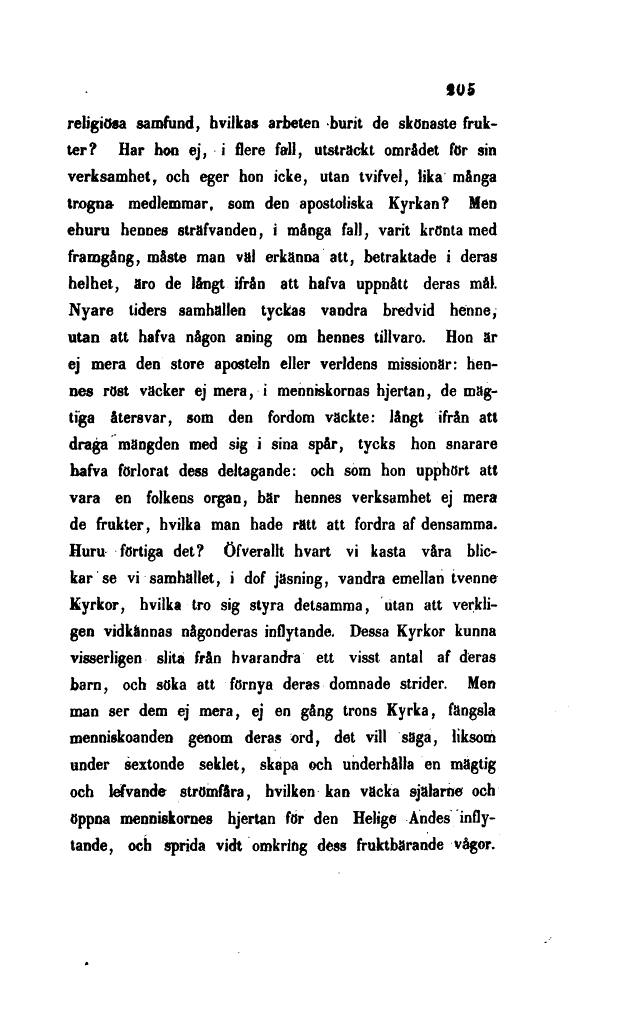 205

religiösa samfund, hvilkas arbeten burit de skönaste frukter? Har hon ej, i flere fall, utsträckt området för sin verksamhet, och eger hon icke, utan tvifvel, lika många trogna medlemmar, som den apostoliska Kyrkan? Men ehuru hennes sträfvanden, i många fall, varit krönta med framgång, måste man väl erkänna att, betraktade i deras helhet, äro de långt ifrån att hafva uppnått deras mål. Nyare tiders samhällen tyckas vandra bredvid henne, utan att hafva någon aning om hennes tillvaro. Hon är ej mera den store aposteln eller verldens missionär: hennes röst väcker ej mera, i menniskornas hjertan, de mägtiga återsvar, som den fordom väckte: långt ifrån att draga mängden med sig i sina spår, tycks hon snarare hafva förlorat dess deltagande: och som hon upphört att vara en folkens organ, bär hennes verksamhet ej mera de frukter, hvilka man hade rätt att fordra af densamma. Huru förtiga det? Öfverallt hvart vi kasta våra blickar se vi samhället, i dof jäsning, vandra emellan tvenne Kyrkor, hvilka tro sig styra detsamma, utan att verkligen vidkännas någonderas inflytande. Dessa Kyrkor kunna visserligen slita från hvarandra ett visst antal af deras barn, och söka att förnya deras domnade strider. Men man ser dem ej mera, ej en gång trons Kyrka, fängsla menniskoanden genom deras ord, det vill säga, liksom under sextonde seklet, skapa och underhålla en mägtig och lefvande strömfåra, hvilken kan väcka själarne och öppna menniskornes hjertan för den Helige Andes inflytande, och sprida vidt omkring dess fruktbärande vågor.